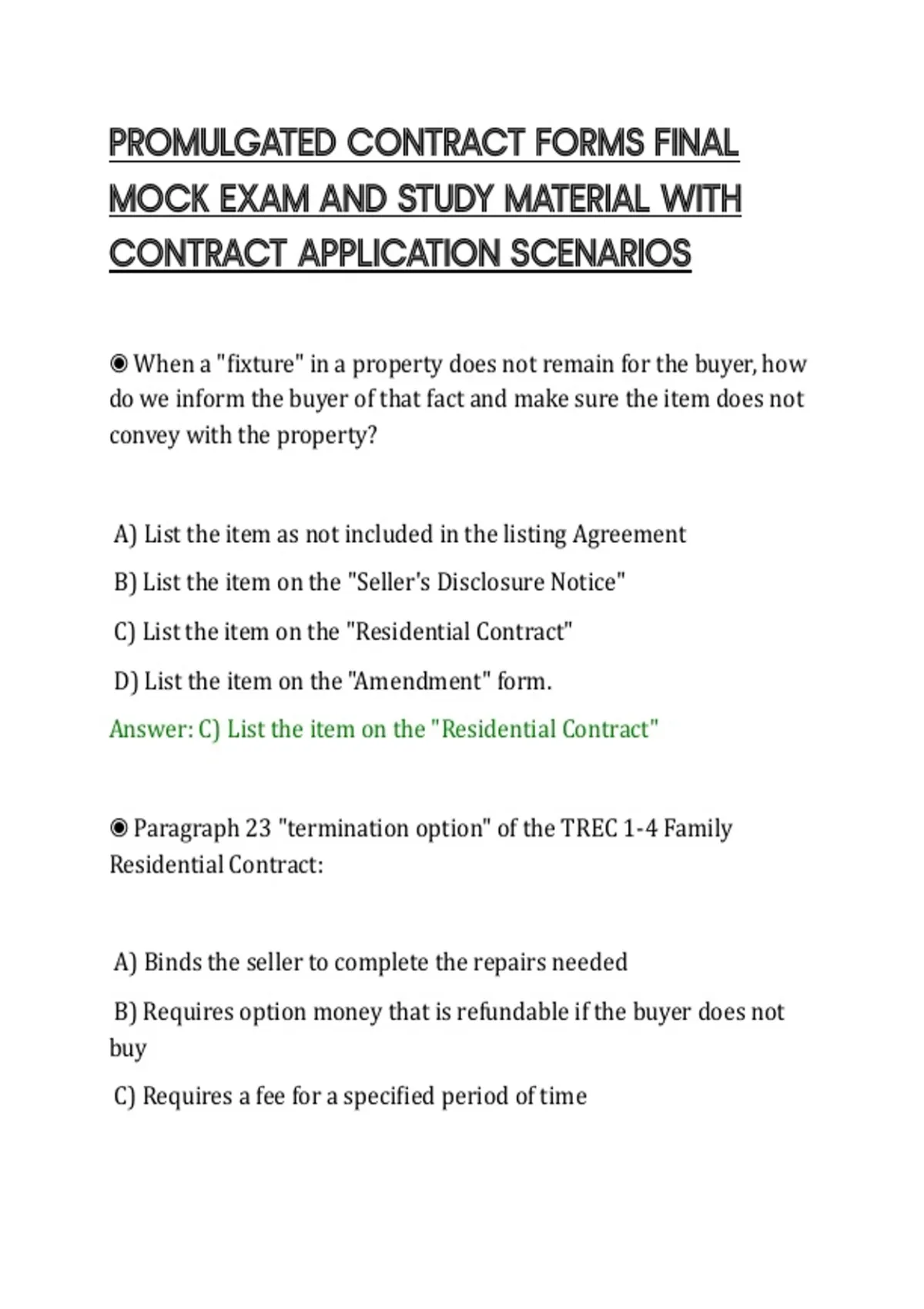 PROMULGATED CONTRACT FORMS FINAL MOCK EXAM AND STUDY MATERIAL WITH CONTRACT APPLICATION SCENARIOS

◉ When a "fixture" in a property does not remain for the buyer, how do we inform the buyer of that fact and make sure the item does not convey with the property?

A) List the item as not included in the listing Agreement

B) List the item on the "Seller's Disclosure Notice"

C) List the item on the "Residential Contract"

D) List the item on the "Amendment" form.

Answer: C) List the item on the "Residential Contract"

◉ Paragraph 23 "termination option" of the TREC 1-4 Family Residential Contract:

A) Binds the seller to complete the repairs needed

B) Requires option money that is refundable if the buyer does not buy

C) Requires a fee for a specified period of time